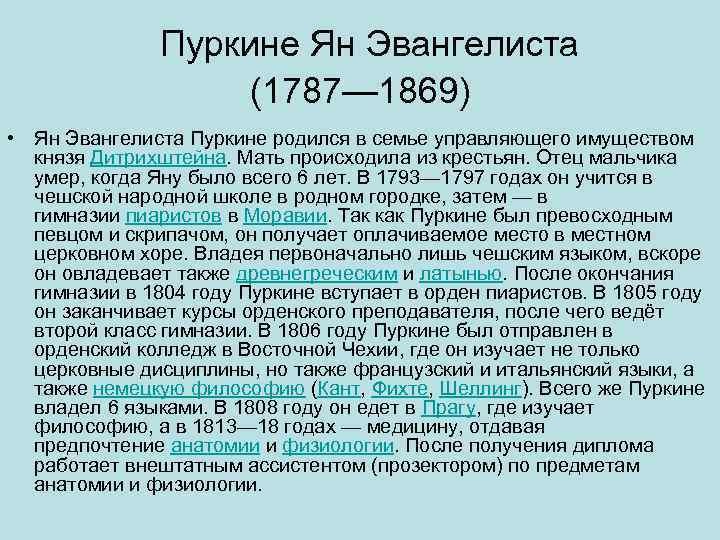 Пуркине Ян Эвангелиста (1787—1869)

• Ян Эвангелиста Пуркине родился в семье управляющего имуществом князя Дитрихштейна. Мать происходила из крестьян. Отец мальчика умер, когда Яну было всего 6 лет. В 1793—1797 годах он учится в чешской народной школе в родном городке, затем — в гимназии пиаристов в Моравии. Так как Пуркине был превосходным певцом и скрипачом, он получает оплачиваемое место в местном церковном хоре. Владея первоначально лишь чешским языком, вскоре он овладевает также древнегреческим и латынью. После окончания гимназии в 1804 году Пуркине вступает в орден пиаристов. В 1805 году он заканчивает курсы орденского преподавателя, после чего ведёт второй класс гимназии. В 1806 году Пуркине был отправлен в орденский колледж в Восточной Чехии, где он изучает не только церковные дисциплины, но также французский и итальянский языки, а также немецкую философию (Кант, Фихте, Шеллинг). Всего же Пуркине владел 6 языками. В 1808 году он едет в Прагу, где изучает философию, а в 1813—18 годах — медицину, отдавая предпочтение анатомии и физиологии. После получения диплома работает внештатным ассистентом (прозектором) по предметам анатомии и физиологии.